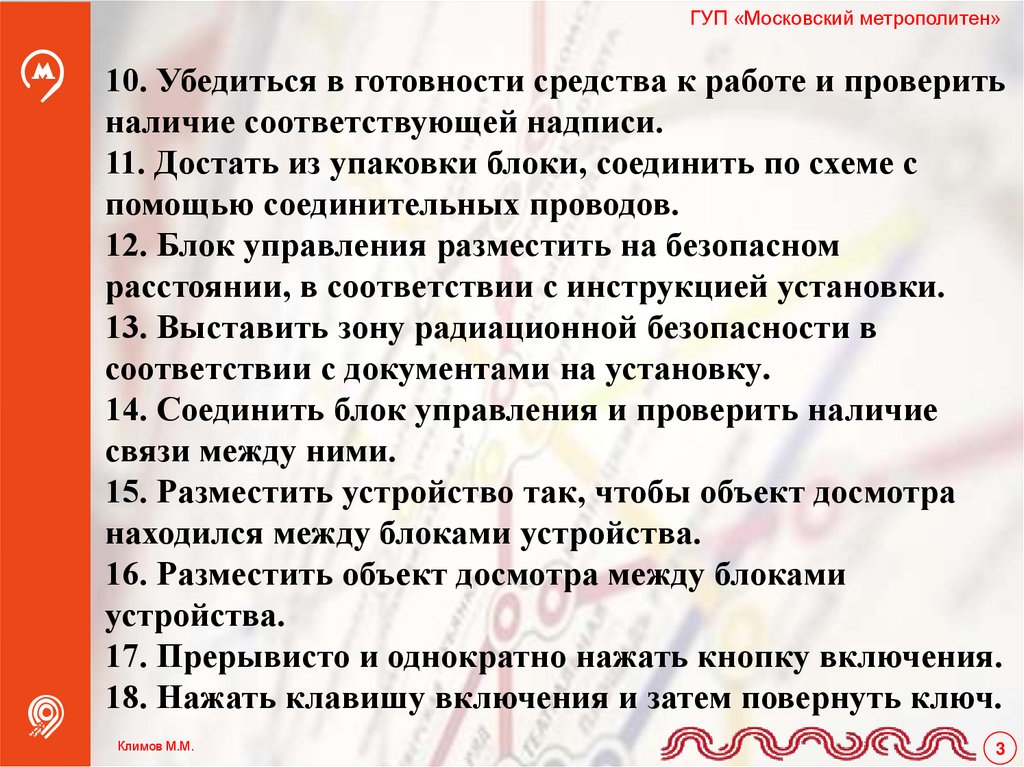 ГУП «Московский метрополитен»

10. Убедиться в готовности средства к работе и проверить наличие соответствующей надписи.
11. Достать из упаковки блоки, соединить по схеме с помощью соединительных проводов.
12. Блок управления разместить на безопасном расстоянии, в соответствии с инструкцией установки.
13. Выставить зону радиационной безопасности в соответствии с документами на установку.
14. Соединить блок управления и проверить наличие связи между ними.
15. Разместить устройство так, чтобы объект досмотра находился между блоками устройства.
16. Разместить объект досмотра между блоками устройства.
17. Прерывисто и однократно нажать кнопку включения.
18. Нажать клавишу включения и затем повернуть ключ.

Климов М.М.

3